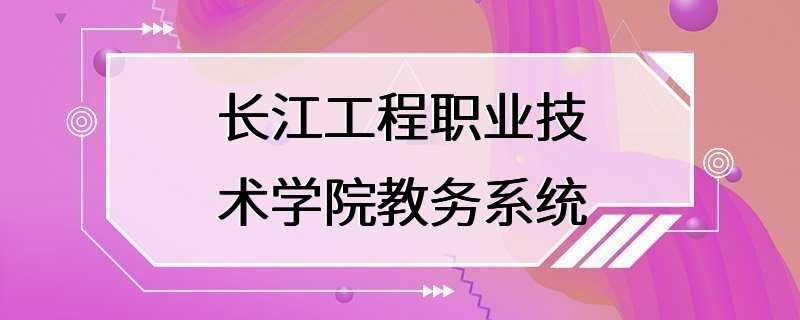 长江工程职业技术学院教务系统